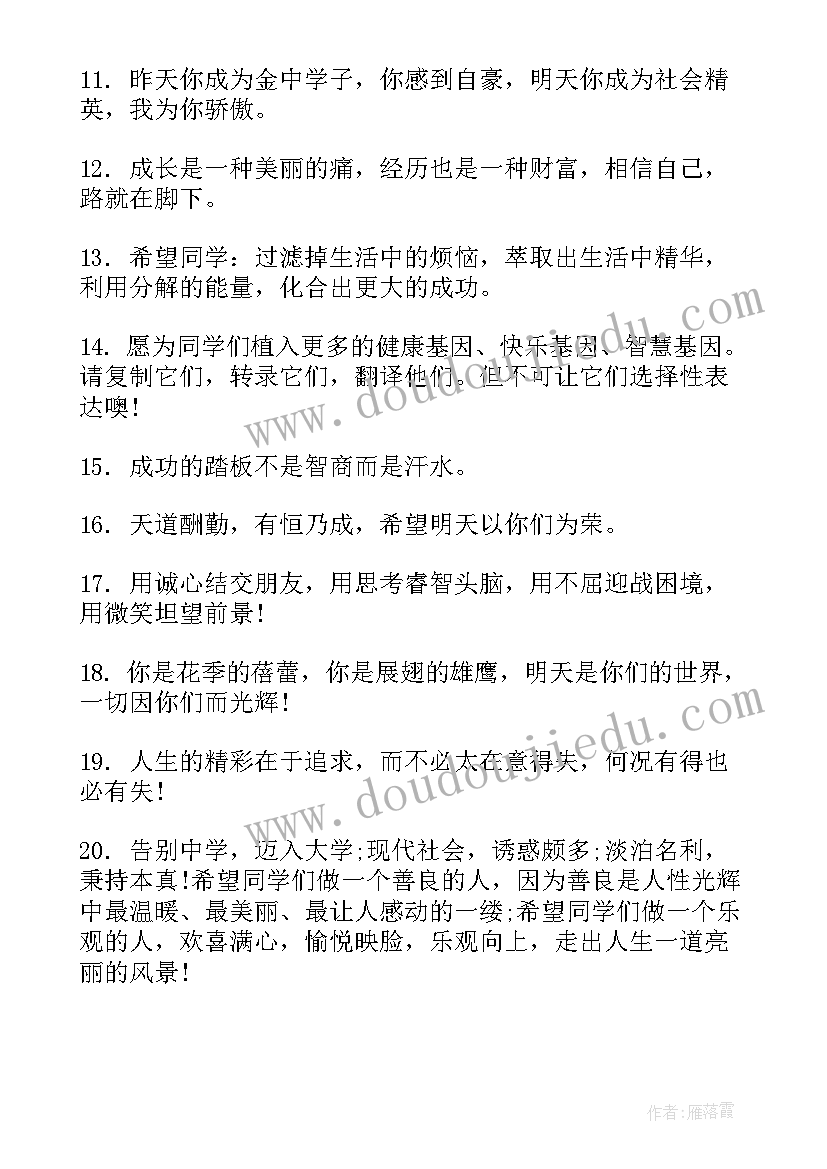 11. 昨天你成为金中学子，你感到自豪，明天你成为社会精英，我为你骄傲。

12. 成长是一种美丽的痛，经历也是一种财富，相信自己，路就在脚下。

13. 希望同学：过滤掉生活中的烦恼，萃取出生活中精华，利用分解的能量，化合出更大的成功。

14. 愿为同学们植入更多的健康基因、快乐基因、智慧基因。请复制它们，转录它们，翻译他们。但不可让它们选择性表达噢！

15. 成功的踏板不是智商而是汗水。

16. 天道酬勤，有恒乃成，希望明天以你们为荣。

17. 用诚心结交朋友，用思考睿智头脑，用不屈迎战困境，用微笑坦望前景！

18. 你是花季的蓓蕾，你是展翅的雄鹰，明天是你们的世界，一切因你们而光辉！

19. 人生的精彩在于追求，而不必太在意得失，何况有得也必有失！

20. 告别中学，迈入大学;现代社会，诱惑颇多;淡泊名利，秉持本真!希望同学们做一个善良的人，因为善良是人性光辉中最温暖、最美丽、最让人感动的一缕;希望同学们做一个乐观的人，欢喜满心，愉悦映脸，乐观向上，走出人生一道亮丽的风景！

www.doudoujiedu.com

www.doudoujiedu.com

作者：雁落霞